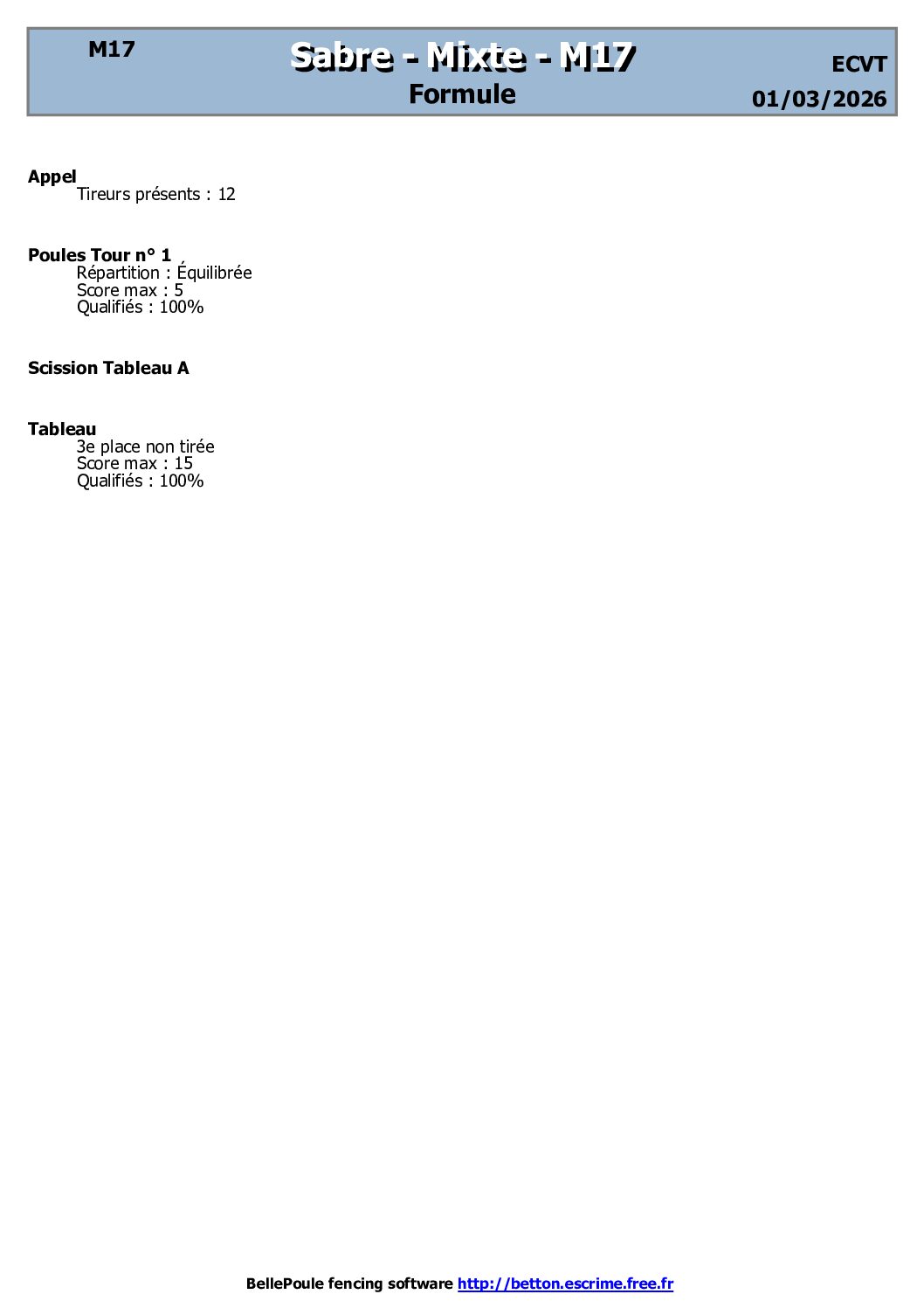 M17

Sabre - Mixte - M17
Formule

ECVT
01/03/2026

Appel
Tireurs présents : 12

Poules Tour n° 1
Répartition : Équilibrée
Score max : 5
Qualifiés : 100%

Scission Tableau A

Tableau
3e place non tirée
Score max : 15
Qualifiés : 100%

BellePoule fencing software http://betton.escrime.free.fr